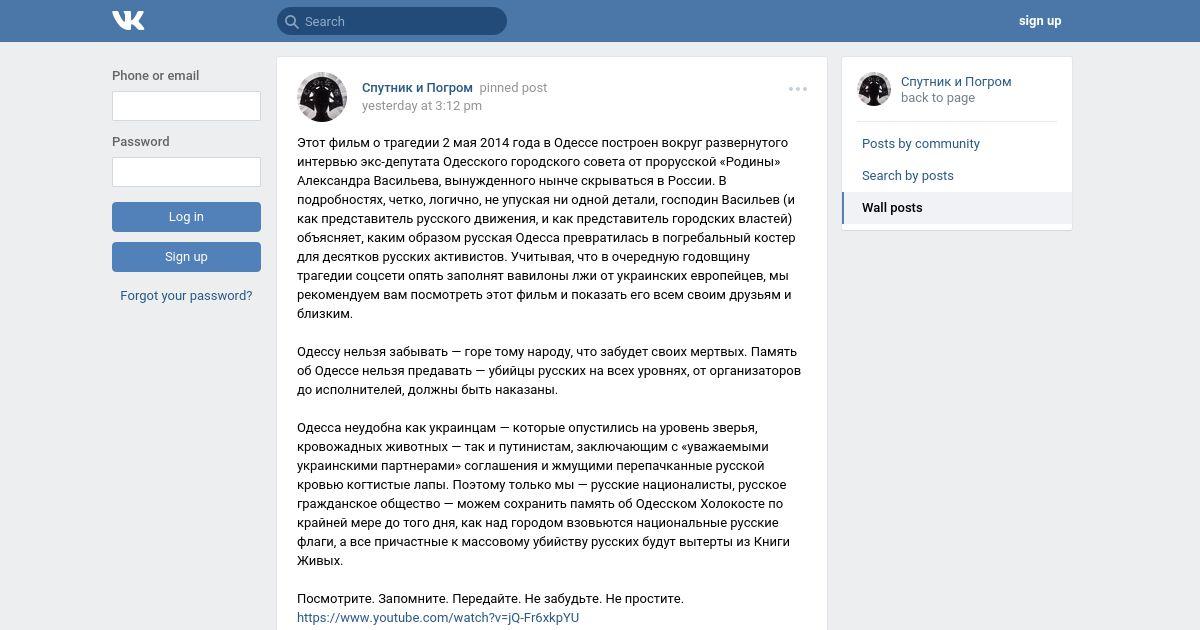 Search

sign up

Phone or email

Password

Log in

Sign up

Forgot your password?

Спутник и Погром pinned post
yesterday at 3:12 pm

Этот фильм о трагедии 2 мая 2014 года в Одессе построен вокруг развернутого интервью экс-депутата Одесского городского совета от прорусской «Родины» Александра Васильева, вынужденного нынче скрываться в России. В подробностях, четко, логично, не упуская ни одной детали, господин Васильев (и как представитель русского движения, и как представитель городских властей) объясняет, каким образом русская Одесса превратилась в погребальный костер для десятков русских активистов. Учитывая, что в очередную годовщину трагедии соцсети опять заполнят вавилоны лжи от украинских европейцев, мы рекомендуем вам посмотреть этот фильм и показать его всем своим друзьям и близким.

Одессу нельзя забывать — горе тому народу, что забудет своих мертвых. Память об Одессе нельзя предавать — убийцы русских на всех уровнях, от организаторов до исполнителей, должны быть наказаны.

Одесса неудобна как украинцам — которые опустились на уровень зверья, кровожадных животных — так и путинистам, заключающим с «уважаемыми украинскими партнерами» соглашения и жмущими перепачканные русской кровью когтистые лапы. Поэтому только мы — русские националисты, русское гражданское общество — можем сохранить память об Одесском Холокосте по крайней мере до того дня, как над городом взовьются национальные русские флаги, а все причастные к массовому убийству русских будут вытерты из Книги Живых.

Посмотрите. Запомните. Передайте. Не забудьте. Не простите.
https://www.youtube.com/watch?v=jQ-Fr6xkpYU

Спутник и Погром
back to page

Posts by community

Search by posts

Wall posts